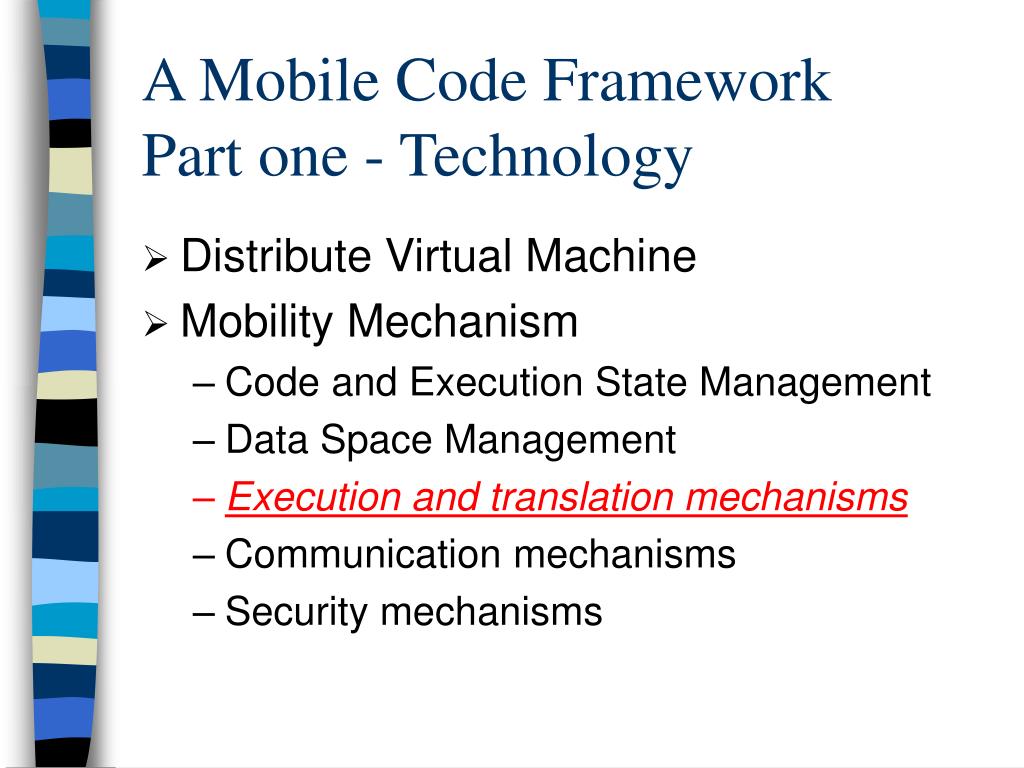 A Mobile Code Framework
Part one - Technology

➢ Distribute Virtual Machine
➢ Mobility Mechanism
– Code and Execution State Management
– Data Space Management
– Execution and translation mechanisms
– Communication mechanisms
– Security mechanisms